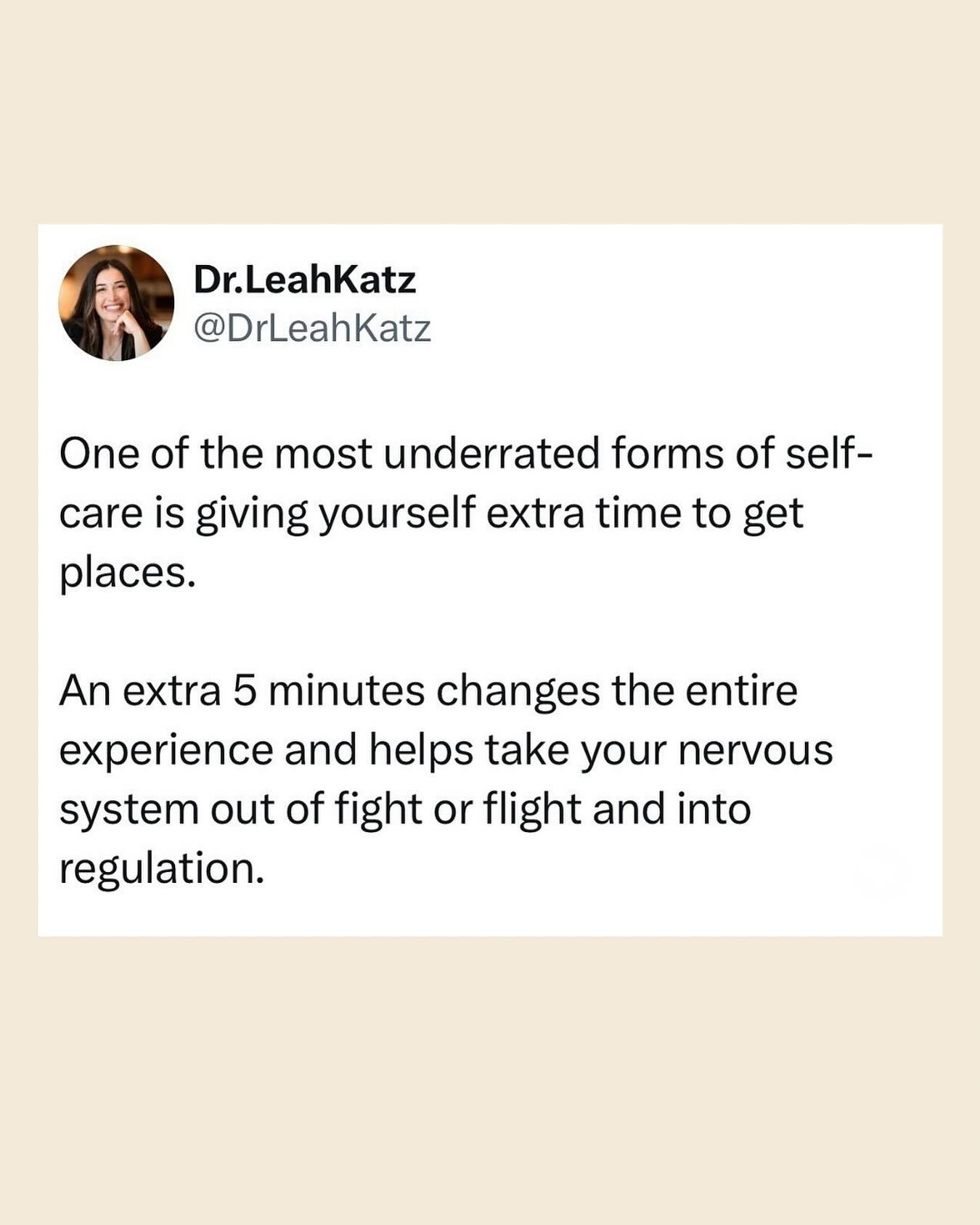 Dr.LeahKatz
@DrLeahKatz

One of the most underrated forms of self-care is giving yourself extra time to get places.

An extra 5 minutes changes the entire experience and helps take your nervous system out of fight or flight and into regulation.